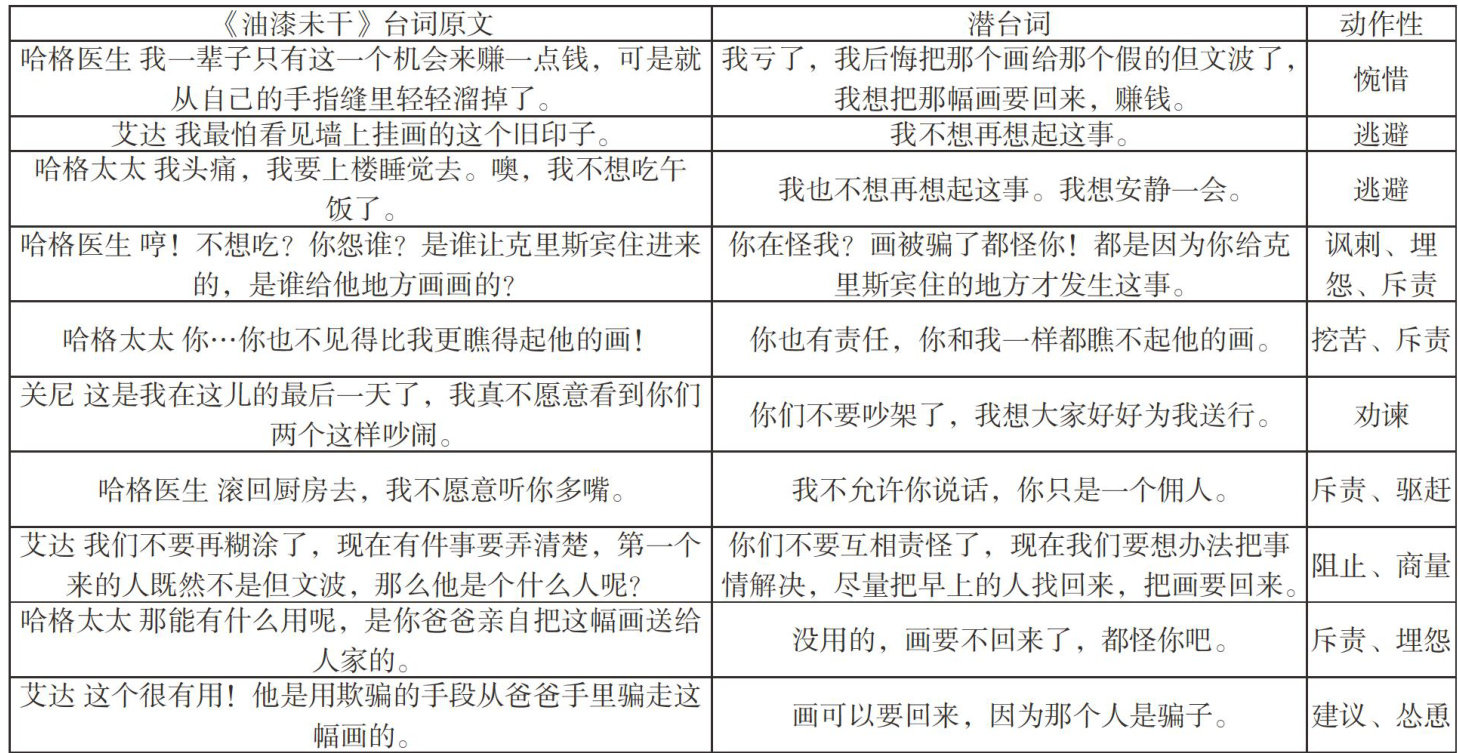 | 《油漆未干》台词原文 | 潜台词 | 动作性 |
|---|---|---|
| 哈格医生 我一辈子只有这一个机会来赚一点钱，可是就从自己的手指缝里轻轻溜掉了。 | 我亏了，我后悔把那个画给那个假的但文波了，我想把那幅画要回来，赚钱。 | 惋惜 |
| 艾达 我最怕看见墙上挂画的这个旧印子。 | 我不想再想起这事。 | 逃避 |
| 哈格太太 我头痛，我要上楼睡觉去。噢，我不想吃午饭了。 | 我也不想再想起这事。我想安静一会。 | 逃避 |
| 哈格医生 哼！不想吃？你怨谁？是谁让克里斯宾住进来的，是谁给他地方画画的？ | 你在怪我？画被骗了都怪你！都是因为你给克里斯宾住的地方才发生这事。 | 讽刺、埋怨、斥责 |
| 哈格太太 你…你也不见得比我更瞧得起他的画！ | 你也有责任，你和我一样都瞧不起他的画。 | 挖苦、斥责 |
| 关尼 这是我在这儿的最后一天了，我真不愿意看到你们两个这样吵闹。 | 你们不要吵架了，我想大家好好为我送行。 | 劝谏 |
| 哈格医生 滚回厨房去，我不愿意听你多嘴。 | 我不允许你说话，你只是一个佣人。 | 斥责、驱赶 |
| 艾达 我们不要再糊涂了，现在有件事要弄清楚，第一个来的人既然不是但文波，那么他是个什么人呢？ | 你们不要互相责怪了，现在我们要想办法把事情解决，尽量把早上的人找回来，把画要回来。 | 阻止、商量 |
| 哈格太太 那能有什么用呢，是你爸爸亲自把这幅画送给人家的。 | 没用的，画要不回来了，都怪你吧。 | 斥责、埋怨 |
| 艾达 这个很有用！他是用欺骗的手段从爸爸手里骗走这幅画的。 | 画可以要回来，因为那个人是骗子。 | 建议、怂恿 |